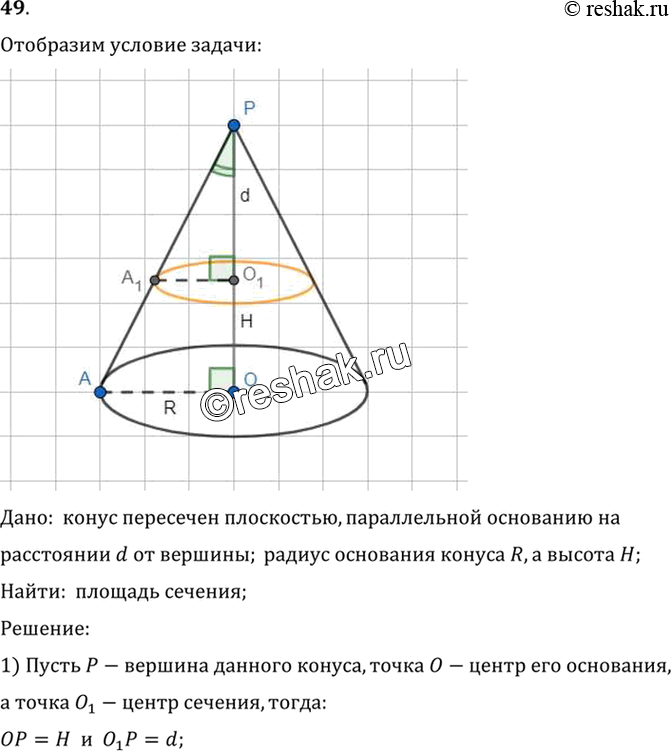 49.

© reshak.ru

Отобразим условие задачи:

P

d

$A_1$

$O_1$

H

A

O

R

©reshak.ru

Дано: конус пересечен плоскостью, параллельной основанию на расстоянии $d$ от вершины; радиус основания конуса $R$, а высота $H$;

Найти: площадь сечения;

Решение:

1) Пусть $P$ — вершина данного конуса, точка $O$ — центр его основания, а точка $O_1$ — центр сечения, тогда:

$OP = H$ и $O_1P = d$;